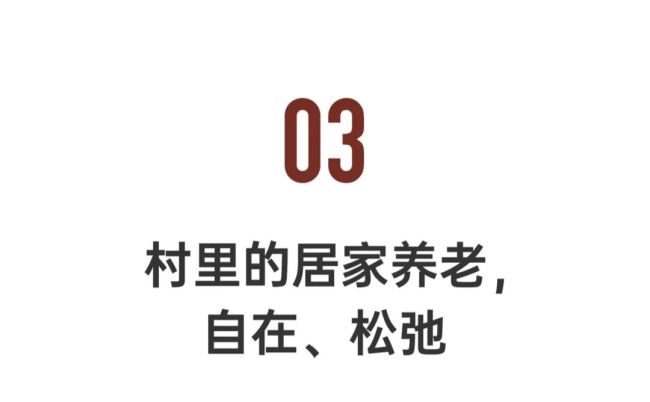 03

村里的居家养老，
自在、松弛